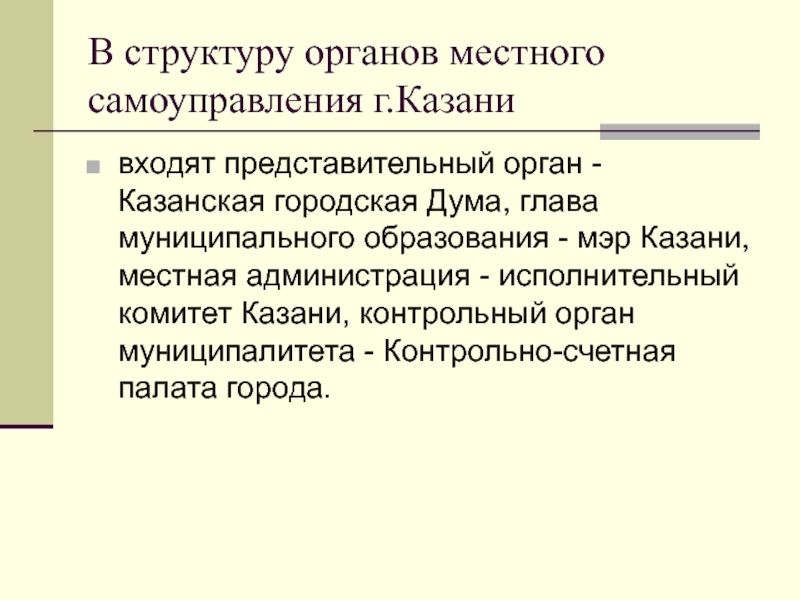 В структуру органов местного самоуправления г.Казани

входят представительный орган - Казанская городская Дума, глава муниципального образования - мэр Казани, местная администрация - исполнительный комитет Казани, контрольный орган муниципалитета - Контрольно-счетная палата города.